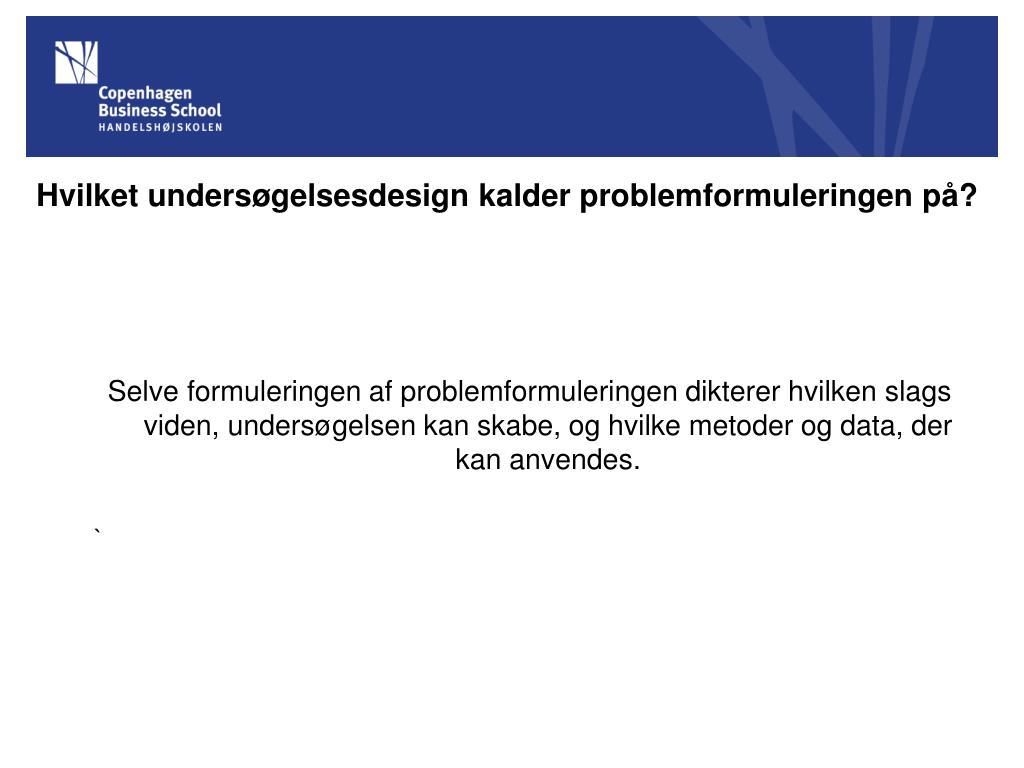 Copenhagen Business School
HANDELSHØJSKOLEN

Hvilket undersøgelsesdesign kalder problemformuleringen på?

Selve formuleringen af problemformuleringen dikterer hvilken slags viden, undersøgelsen kan skabe, og hvilke metoder og data, der kan anvendes.

`